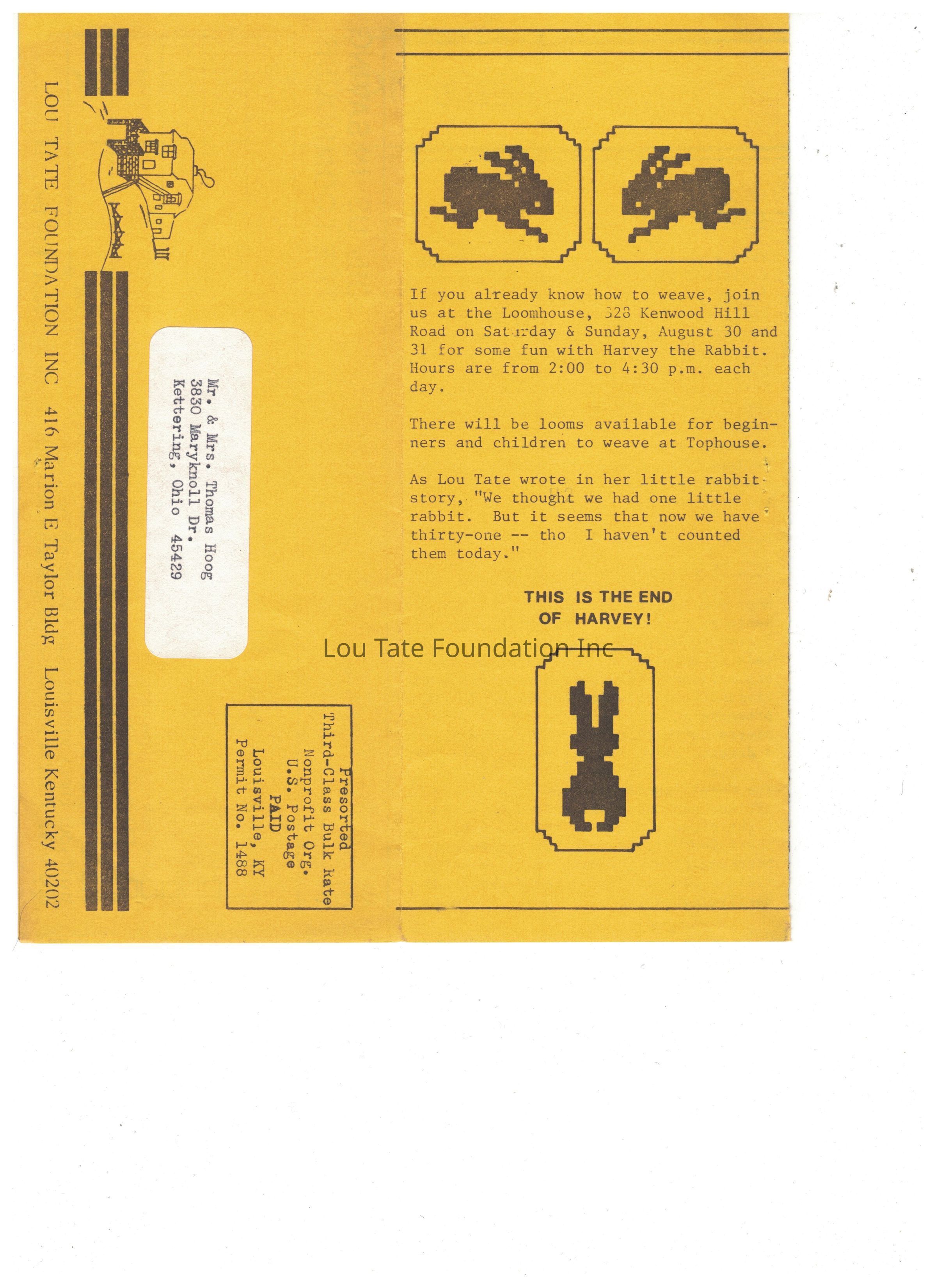 LOU TATE FOUNDATION INC 416 Marion E Taylor Bldg Louisville Kentucky 40202

Mr. & Mrs. Thomas Hoog
3830 Maryknoll Dr.
Kettering, Ohio 45429

Presorted
Third-Class Bulk Rate
Nonprofit Org.
U.S. Postage
PAID
Louisville, KY
Permit No. 1488

If you already know how to weave, join us at the Loomhouse, 328 Kenwood Hill Road on Saturday & Sunday, August 30 and 31 for some fun with Harvey the Rabbit. Hours are from 2:00 to 4:30 p.m. each day.

There will be looms available for beginners and children to weave at Tophouse.

As Lou Tate wrote in her little rabbit story, "We thought we had one little rabbit. But it seems that now we have thirty-one -- tho I haven't counted them today."

THIS IS THE END
OF HARVEY!

Lou Tate Foundation Inc